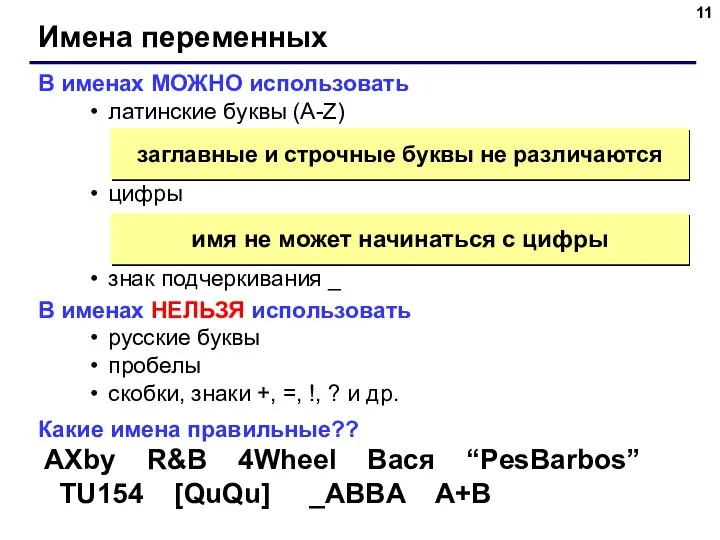 11

Имена переменных

В именах МОЖНО использовать
• латинские буквы (A-Z)

заглавные и строчные буквы не различаются

• цифры

имя не может начинаться с цифры

• знак подчеркивания _

В именах НЕЛЬЗЯ использовать
• русские буквы
• пробелы
• скобки, знаки +, =, !, ? и др.

Какие имена правильные??

AXby R&B 4Wheel Вася “PesBarbos”
TU154 [QuQu] _ABBA A+B